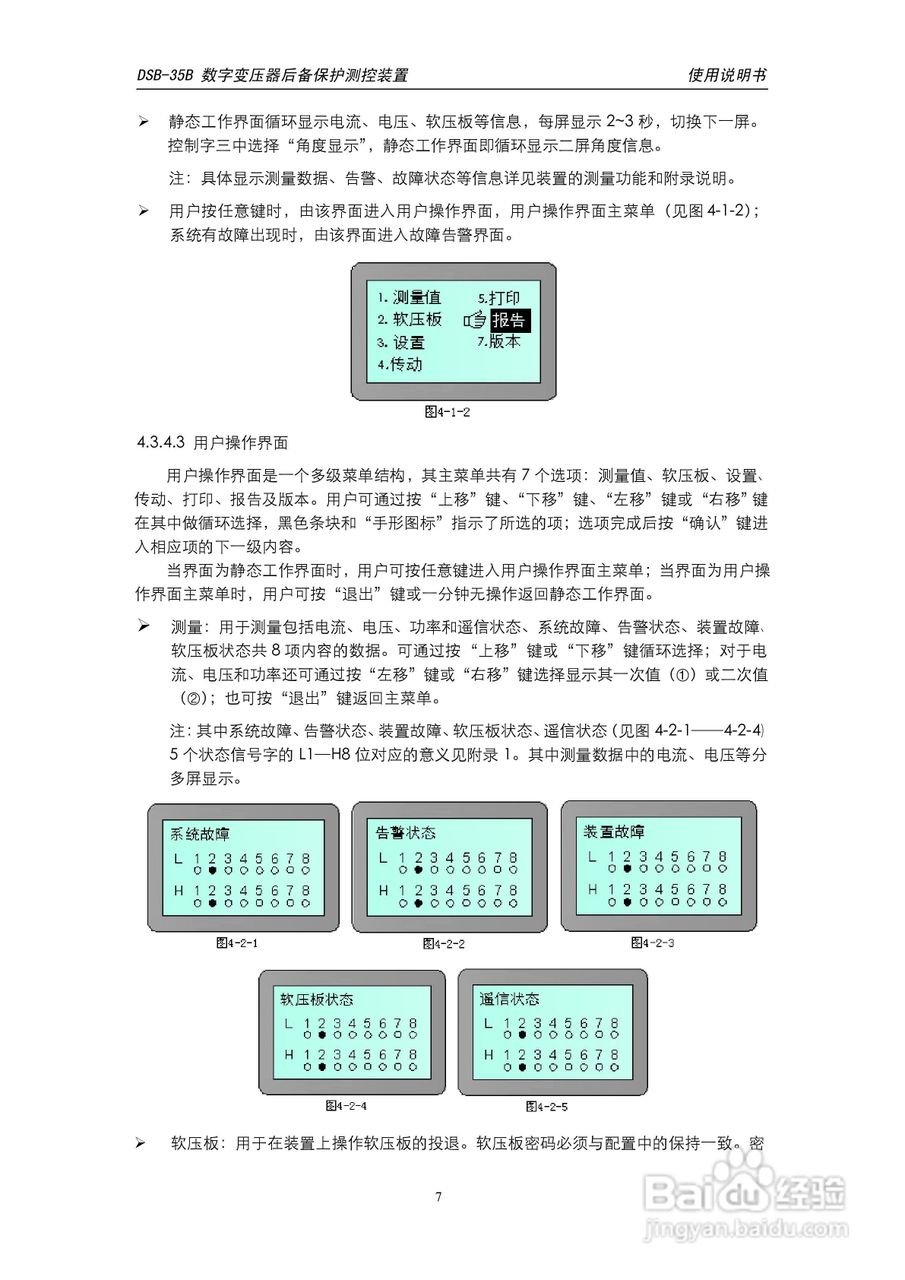 DSB-35B 数字变压器后备保护测控装置　　使用说明书

➢ 静态工作界面循环显示电流、电压、软压板等信息，每屏显示 2~3 秒，切换下一屏。控制字三中选择“角度显示”，静态工作界面即循环显示二屏角度信息。

注：具体显示测量数据、告警、故障状态等信息详见装置的测量功能和附录说明。

➢ 用户按任意键时，由该界面进入用户操作界面，用户操作界面主菜单（见图 4-1-2）；系统有故障出现时，由该界面进入故障告警界面。

1. 测量值
2. 软压板
3. 设置
4. 传动
5. 打印
报告
7. 版本

图4-1-2

4.3.4.3 用户操作界面

用户操作界面是一个多级菜单结构，其主菜单共有 7 个选项：测量值、软压板、设置、传动、打印、报告及版本。用户可通过按“上移”键、“下移”键、“左移”键或“右移”键在其中做循环选择，黑色条块和“手形图标”指示了所选的项；选项完成后按“确认”键进入相应项的下一级内容。

当界面为静态工作界面时，用户可按任意键进入用户操作界面主菜单；当界面为用户操作界面主菜单时，用户可按“退出”键或一分钟无操作返回静态工作界面。

➢ 测量：用于测量包括电流、电压、功率和遥信状态、系统故障、告警状态、装置故障、软压板状态共 8 项内容的数据。可通过按“上移”键或“下移”键循环选择；对于电流、电压和功率还可通过按“左移”键或“右移”键选择显示其一次值（①）或二次值（②）；也可按“退出”键返回主菜单。

注：其中系统故障、告警状态、装置故障、软压板状态、遥信状态（见图 4-2-1——4-2-4）5 个状态信号字的 L1—H8 位对应的意义见附录 1。其中测量数据中的电流、电压等分多屏显示。

系统故障
L 1 2 3 4 5 6 7 8
H 1 2 3 4 5 6 7 8
图4-2-1

告警状态
L 1 2 3 4 5 6 7 8
H 1 2 3 4 5 6 7 8
图4-2-2

装置故障
L 1 2 3 4 5 6 7 8
H 1 2 3 4 5 6 7 8
图4-2-3

软压板状态
L 1 2 3 4 5 6 7 8
H 1 2 3 4 5 6 7 8
图4-2-4

遥信状态
L 1 2 3 4 5 6 7 8
H 1 2 3 4 5 6 7 8
图4-2-5

➢ 软压板：用于在装置上操作软压板的投退。软压板密码必须与配置中的保持一致。密

7

Baidu经验
jingyan.baidu.com